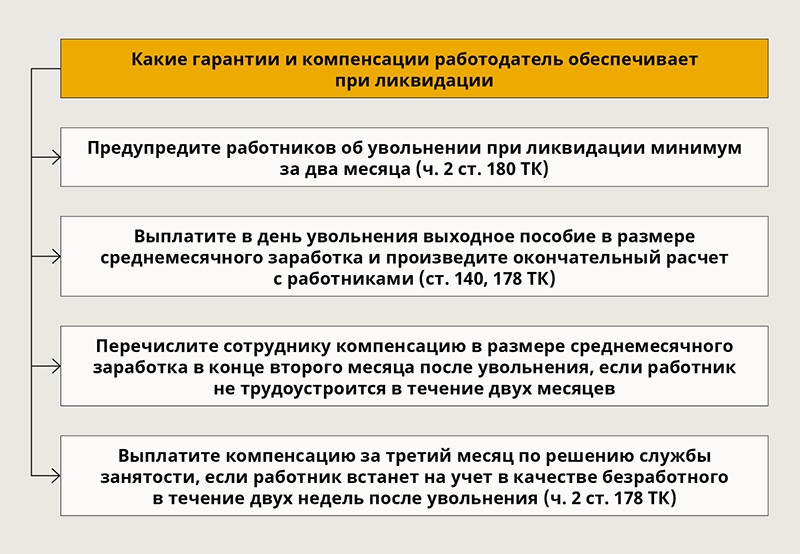 Какие гарантии и компенсации работодатель обеспечивает при ликвидации

Предупредите работников об увольнении при ликвидации минимум за два месяца (ч. 2 ст. 180 ТК)

Выплатите в день увольнения выходное пособие в размере среднемесячного заработка и произведите окончательный расчет с работниками (ст. 140, 178 ТК)

Перечислите сотруднику компенсацию в размере среднемесячного заработка в конце второго месяца после увольнения, если работник не трудоустроится в течение двух месяцев

Выплатите компенсацию за третий месяц по решению службы занятости, если работник встанет на учет в качестве безработного в течение двух недель после увольнения (ч. 2 ст. 178 ТК)